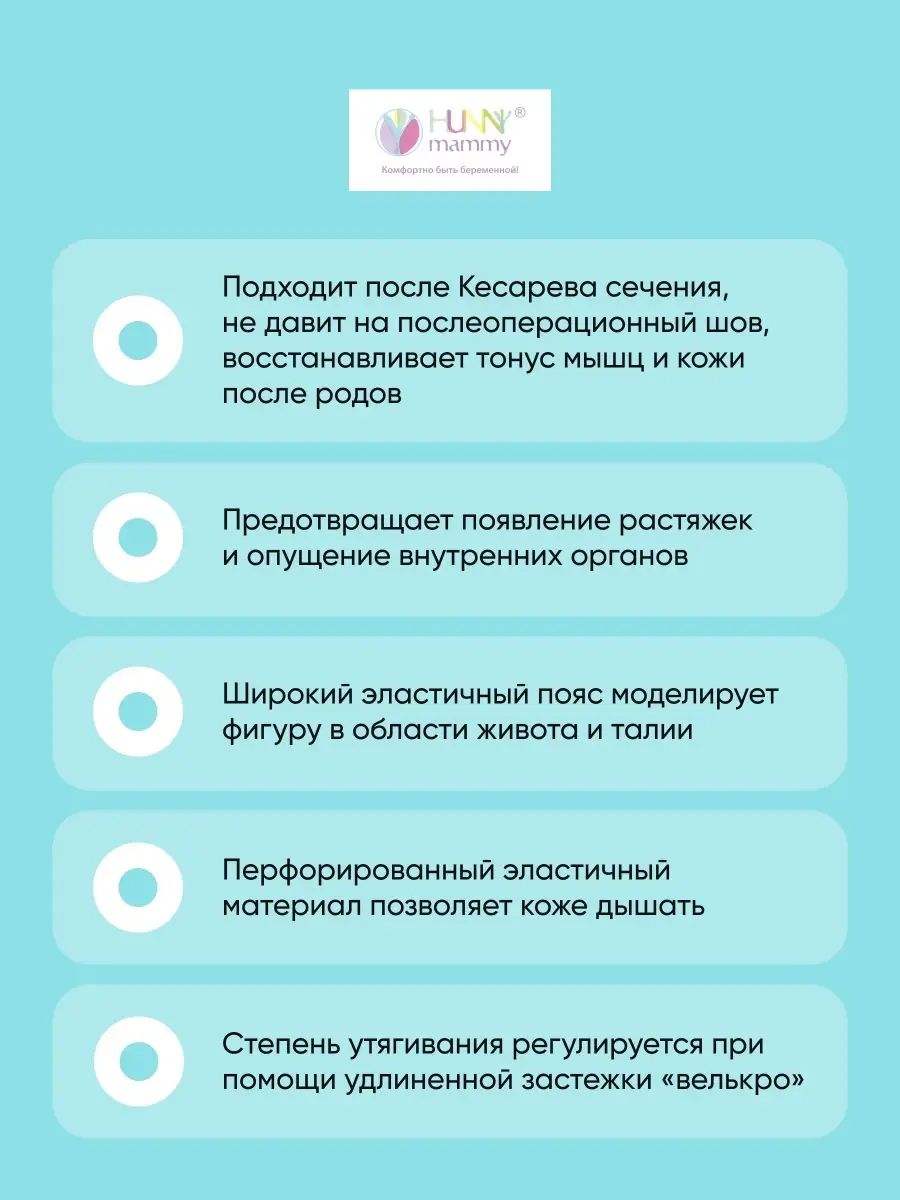 HUNNY®
mammy
Комфортно быть беременной!

Подходит после Кесарева сечения, не давит на послеоперационный шов, восстанавливает тонус мышц и кожи после родов

Предотвращает появление растяжек и опущение внутренних органов

Широкий эластичный пояс моделирует фигуру в области живота и талии

Перфорированный эластичный материал позволяет коже дышать

Степень утягивания регулируется при помощи удлиненной застежки «велькро»